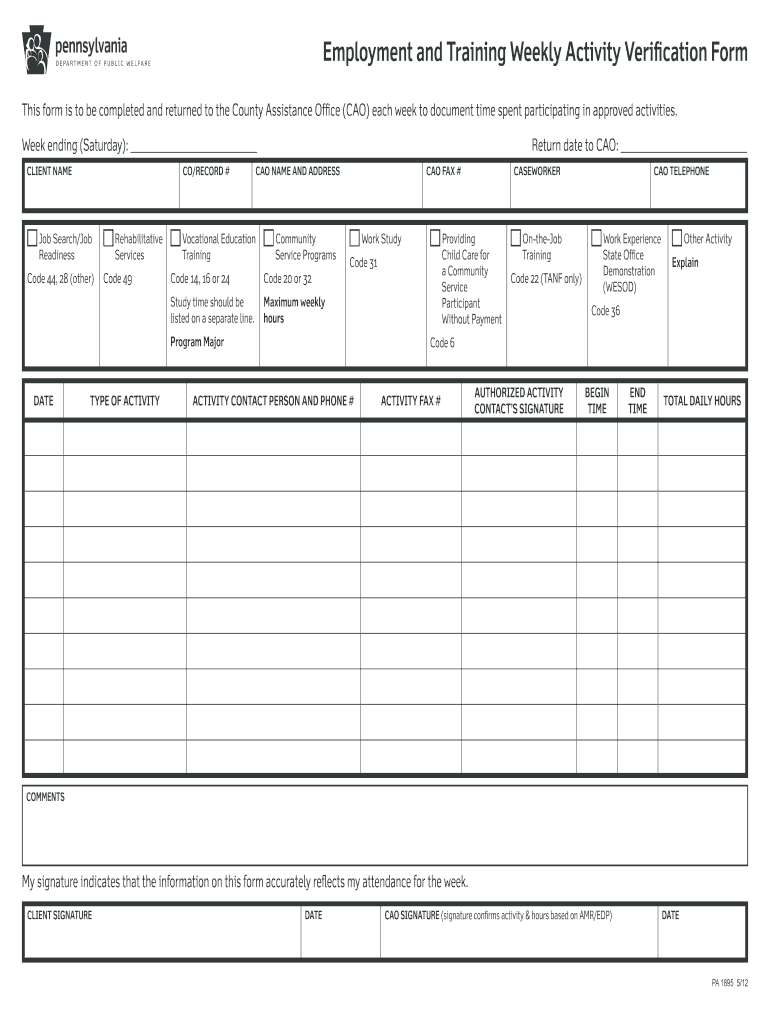 pennsylvania
DEPARTMENT OF PUBLIC WELFARE

Employment and Training Weekly Activity Verification Form

This form is to be completed and returned to the County Assistance Office (CAO) each week to document time spent participating in approved activities.

Week ending (Saturday): ____________________ Return date to CAO: ____________________

| CLIENT NAME | CO/RECORD # | CAO NAME AND ADDRESS | CAO FAX # | CASEWORKER | CAO TELEPHONE |
|---|---|---|---|---|---|
| | | | | | |

Job Search/Job Readiness
Code 44, 28 (other)

Rehabilitative Services
Code 49

Vocational Education Training
Code 14, 16 or 24
Study time should be listed on a separate line.
Program Major

Community Service Programs
Code 20 or 32
Maximum weekly hours

Work Study
Code 31

Providing Child Care for a Community Service Participant Without Payment
Code 6

On-the-Job Training
Code 22 (TANF only)

Work Experience State Office Demonstration (WESOD)
Code 36

Other Activity
Explain

| DATE | TYPE OF ACTIVITY | ACTIVITY CONTACT PERSON AND PHONE # | ACTIVITY FAX # | AUTHORIZED ACTIVITY CONTACT'S SIGNATURE | BEGIN TIME | END TIME | TOTAL DAILY HOURS |
|---|---|---|---|---|---|---|---|
| | | | | | | | |
| | | | | | | | |
| | | | | | | | |
| | | | | | | | |
| | | | | | | | |
| | | | | | | | |
| | | | | | | | |
| | | | | | | | |
| | | | | | | | |
| | | | | | | | |

COMMENTS

My signature indicates that the information on this form accurately reflects my attendance for the week.

| CLIENT SIGNATURE | DATE | CAO SIGNATURE (signature confirms activity & hours based on AMR/EDP) | DATE |
|---|---|---|---|
| | | | |

PA 1895 5/12